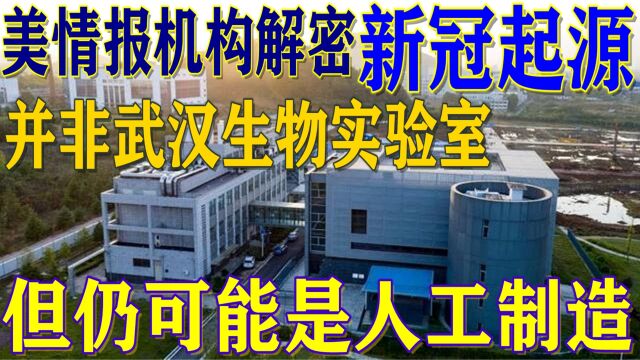 美情报机构解密新冠起源
并非武汉生物实验室
但仍可能是人工制造